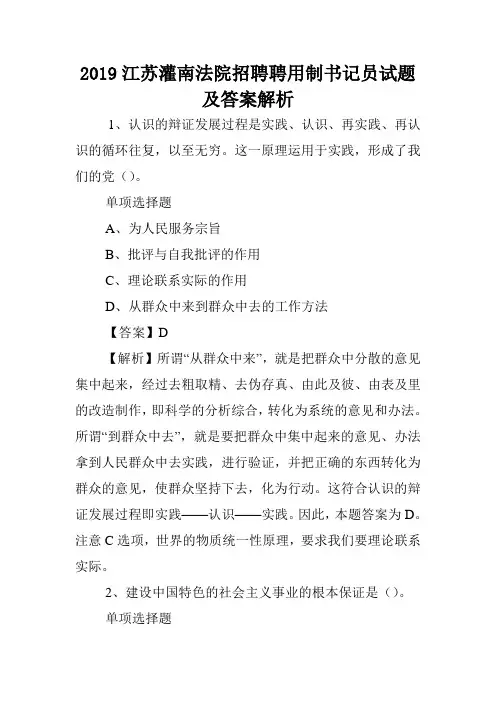 2019 江苏灌南法院招聘聘用制书记员试题及答案解析

1、认识的辩证发展过程是实践、认识、再实践、再认识的循环往复，以至无穷。这一原理运用于实践，形成了我们的党（）。

单项选择题

A、为人民服务宗旨

B、批评与自我批评的作用

C、理论联系实际的作用

D、从群众中来到群众中去的工作方法

【答案】D

【解析】所谓“从群众中来”，就是把群众中分散的意见集中起来，经过去粗取精、去伪存真、由此及彼、由表及里的改造制作，即科学的分析综合，转化为系统的意见和办法。所谓“到群众中去”，就是要把群众中集中起来的意见、办法拿到人民群众中去实践，进行验证，并把正确的东西转化为群众的意见，使群众坚持下去，化为行动。这符合认识的辩证发展过程即实践——认识——实践。因此，本题答案为 D。注意 C 选项，世界的物质统一性原理，要求我们要理论联系实际。

2、建设中国特色的社会主义事业的根本保证是（）。

单项选择题